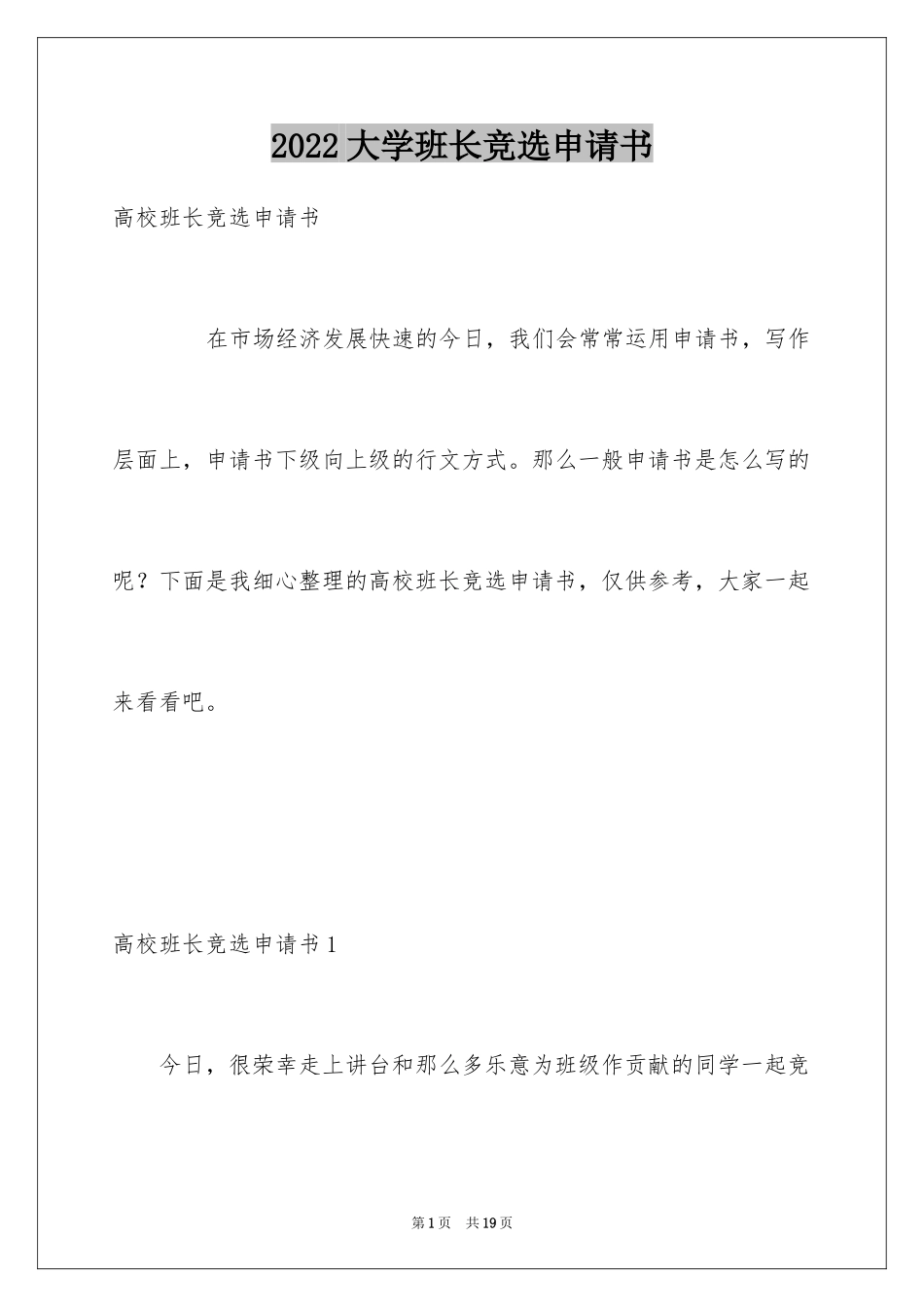 2022大学班长竞选申请书

高校班长竞选申请书

在市场经济发展快速的今日，我们会常常运用申请书，写作层面上，申请书下级向上级的行文方式。那么一般申请书是怎么写的呢？下面是我细心整理的高校班长竞选申请书，仅供参考，大家一起来看看吧。

高校班长竞选申请书1

今日，很荣幸走上讲台和那么多乐意为班级作贡献的同学一起竞

第1页 共19页